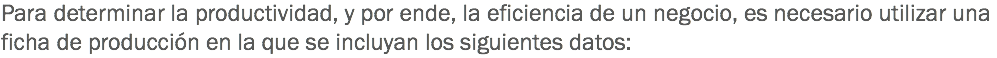 Para determinar la productividad, y por ende, la eficiencia de un negocio, es necesario utilizar una ficha de producción en la que se incluyan los siguientes datos: